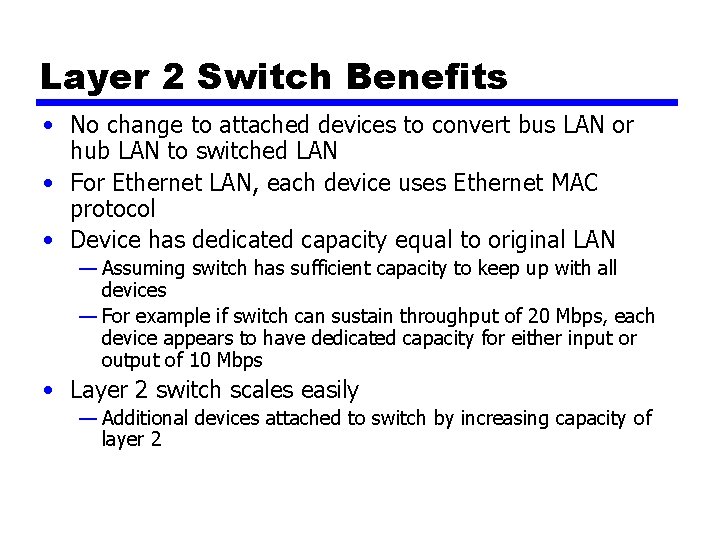 Layer 2 Switch Benefits

• No change to attached devices to convert bus LAN or hub LAN to switched LAN
• For Ethernet LAN, each device uses Ethernet MAC protocol
• Device has dedicated capacity equal to original LAN
— Assuming switch has sufficient capacity to keep up with all devices
— For example if switch can sustain throughput of 20 Mbps, each device appears to have dedicated capacity for either input or output of 10 Mbps
• Layer 2 switch scales easily
— Additional devices attached to switch by increasing capacity of layer 2